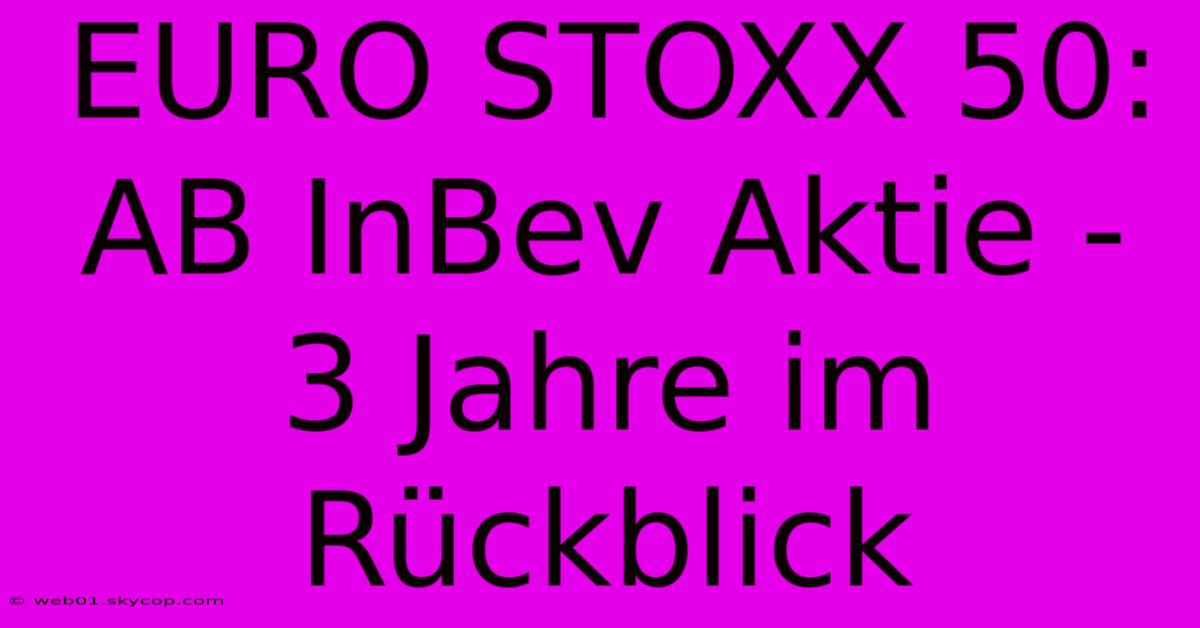 EURO STOXX 50: AB InBev Aktie - 3 Jahre im Rückblick

© web01.skycop.com